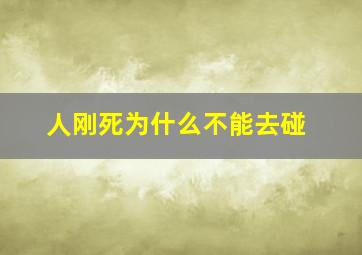 人刚死为什么不能去碰